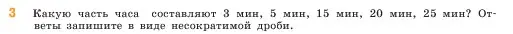 3 Какую часть часа составляют 3 мин, 5 мин, 15 мин, 20 мин, 25 мин? Ответы запишите в виде несократимой дроби.